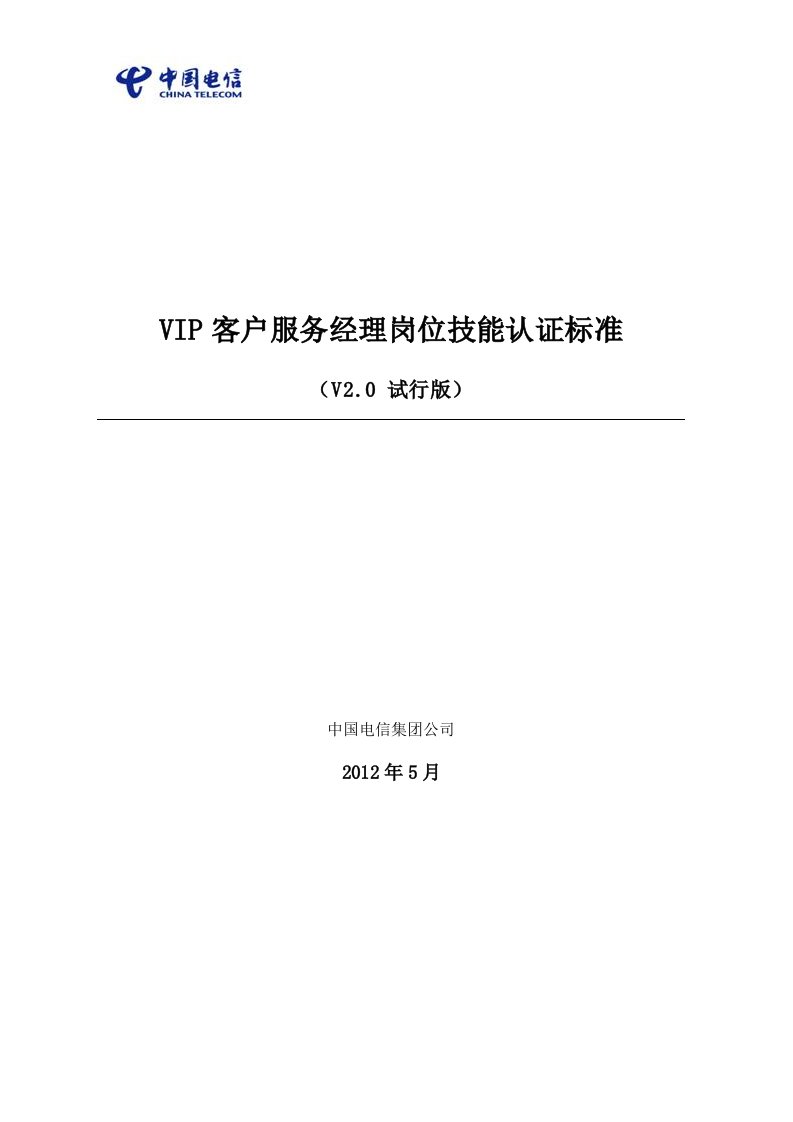 中国电信
CHINA TELECOM

VIP 客户服务经理岗位技能认证标准

（V2.0 试行版）

中国电信集团公司

2012 年 5 月